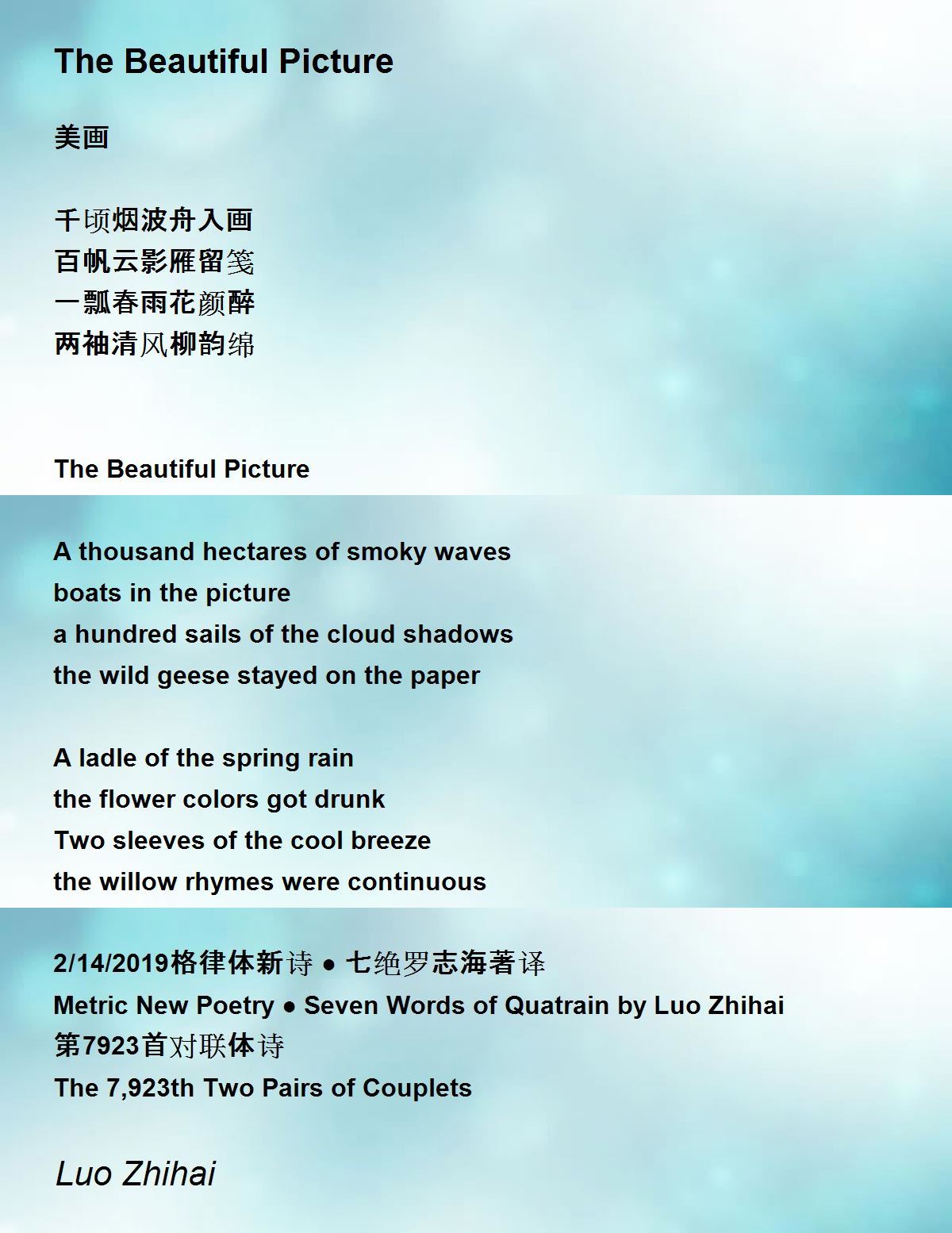 The Beautiful Picture

美画

千顷烟波舟入画
百帆云影雁留笺
一瓢春雨花颜醉
两袖清风柳韵绵

The Beautiful Picture

A thousand hectares of smoky waves
boats in the picture
a hundred sails of the cloud shadows
the wild geese stayed on the paper

A ladle of the spring rain
the flower colors got drunk
Two sleeves of the cool breeze
the willow rhymes were continuous

2/14/2019格律体新诗 ● 七绝罗志海著译
Metric New Poetry ● Seven Words of Quatrain by Luo Zhihai
第7923首对联体诗
The 7,923th Two Pairs of Couplets

Luo Zhihai